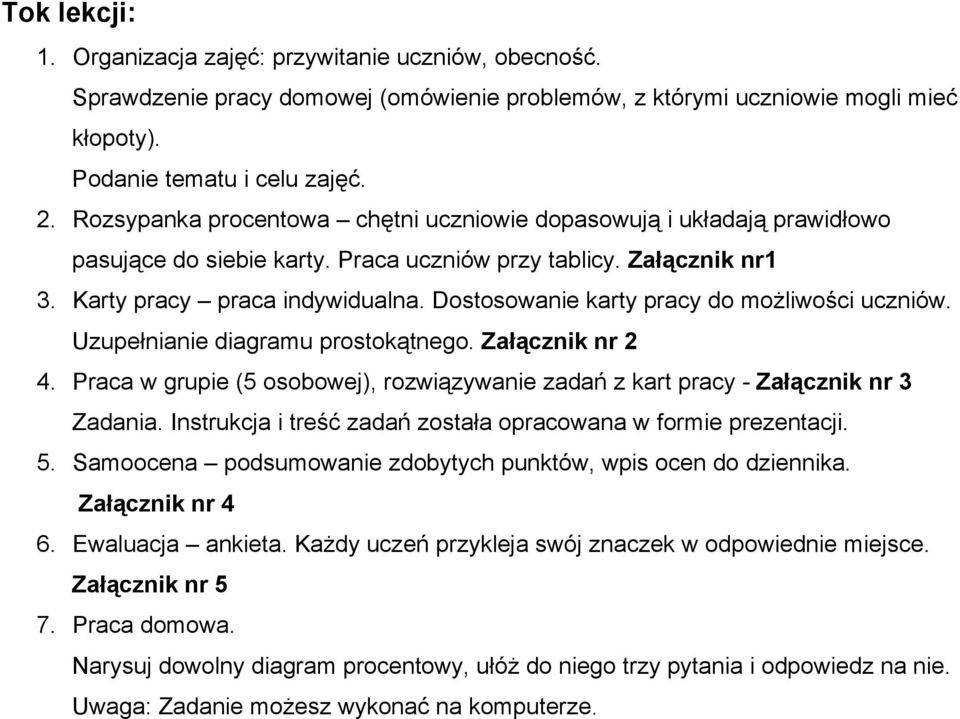 Tok lekcji:

1. Organizacja zajęć: przywitanie uczniów, obecność.
Sprawdzenie pracy domowej (omówienie problemów, z którymi uczniowie mogli mieć kłopoty).
Podanie tematu i celu zajęć.
2. Rozsypanka procentowa – chętni uczniowie dopasowują i układają prawidłowo pasujące do siebie karty. Praca uczniów przy tablicy. Załącznik nr1
3. Karty pracy – praca indywidualna. Dostosowanie karty pracy do możliwości uczniów. Uzupełnianie diagramu prostokątnego. Załącznik nr 2
4. Praca w grupie (5 osobowej), rozwiązywanie zadań z kart pracy - Załącznik nr 3 Zadania. Instrukcja i treść zadań została opracowana w formie prezentacji.
5. Samoocena – podsumowanie zdobytych punktów, wpis ocen do dziennika. Załącznik nr 4
6. Ewaluacja – ankieta. Każdy uczeń przykleja swój znaczek w odpowiednie miejsce. Załącznik nr 5
7. Praca domowa.
Narysuj dowolny diagram procentowy, ułóż do niego trzy pytania i odpowiedz na nie.
Uwaga: Zadanie możesz wykonać na komputerze.